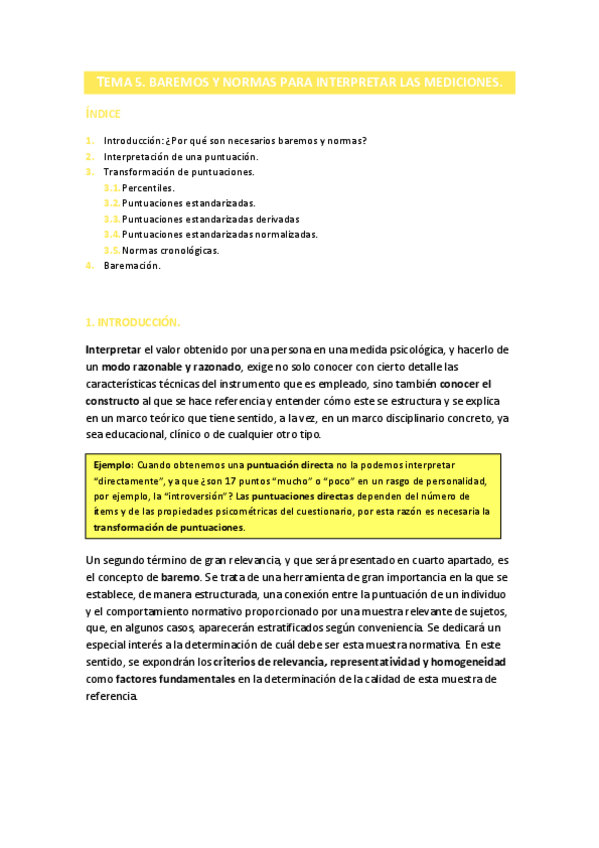 TEMA 5. BAREMOS Y NORMAS PARA INTERPRETAR LAS MEDICIONES.

ÍNDICE

1. Introducción: ¿Por qué son necesarios baremos y normas?
2. Interpretación de una puntuación.
3. Transformación de puntuaciones.
3.1. Percentiles.
3.2. Puntuaciones estandarizadas.
3.3. Puntuaciones estandarizadas derivadas
3.4. Puntuaciones estandarizadas normalizadas.
3.5. Normas cronológicas.
4. Baremación.

1. INTRODUCCIÓN.

Interpretar el valor obtenido por una persona en una medida psicológica, y hacerlo de un modo razonable y razonado, exige no solo conocer con cierto detalle las características técnicas del instrumento que es empleado, sino también conocer el constructo al que se hace referencia y entender cómo este se estructura y se explica en un marco teórico que tiene sentido, a la vez, en un marco disciplinario concreto, ya sea educacional, clínico o de cualquier otro tipo.

Ejemplo: Cuando obtenemos una puntuación directa no la podemos interpretar "directamente", ya que ¿son 17 puntos "mucho" o "poco" en un rasgo de personalidad, por ejemplo, la "introversión"? Las puntuaciones directas dependen del número de ítems y de las propiedades psicométricas del cuestionario, por esta razón es necesaria la transformación de puntuaciones.

Un segundo término de gran relevancia, y que será presentado en cuarto apartado, es el concepto de baremo. Se trata de una herramienta de gran importancia en la que se establece, de manera estructurada, una conexión entre la puntuación de un individuo y el comportamiento normativo proporcionado por una muestra relevante de sujetos, que, en algunos casos, aparecerán estratificados según conveniencia. Se dedicará un especial interés a la determinación de cuál debe ser esta muestra normativa. En este sentido, se expondrán los criterios de relevancia, representatividad y homogeneidad como factores fundamentales en la determinación de la calidad de esta muestra de referencia.